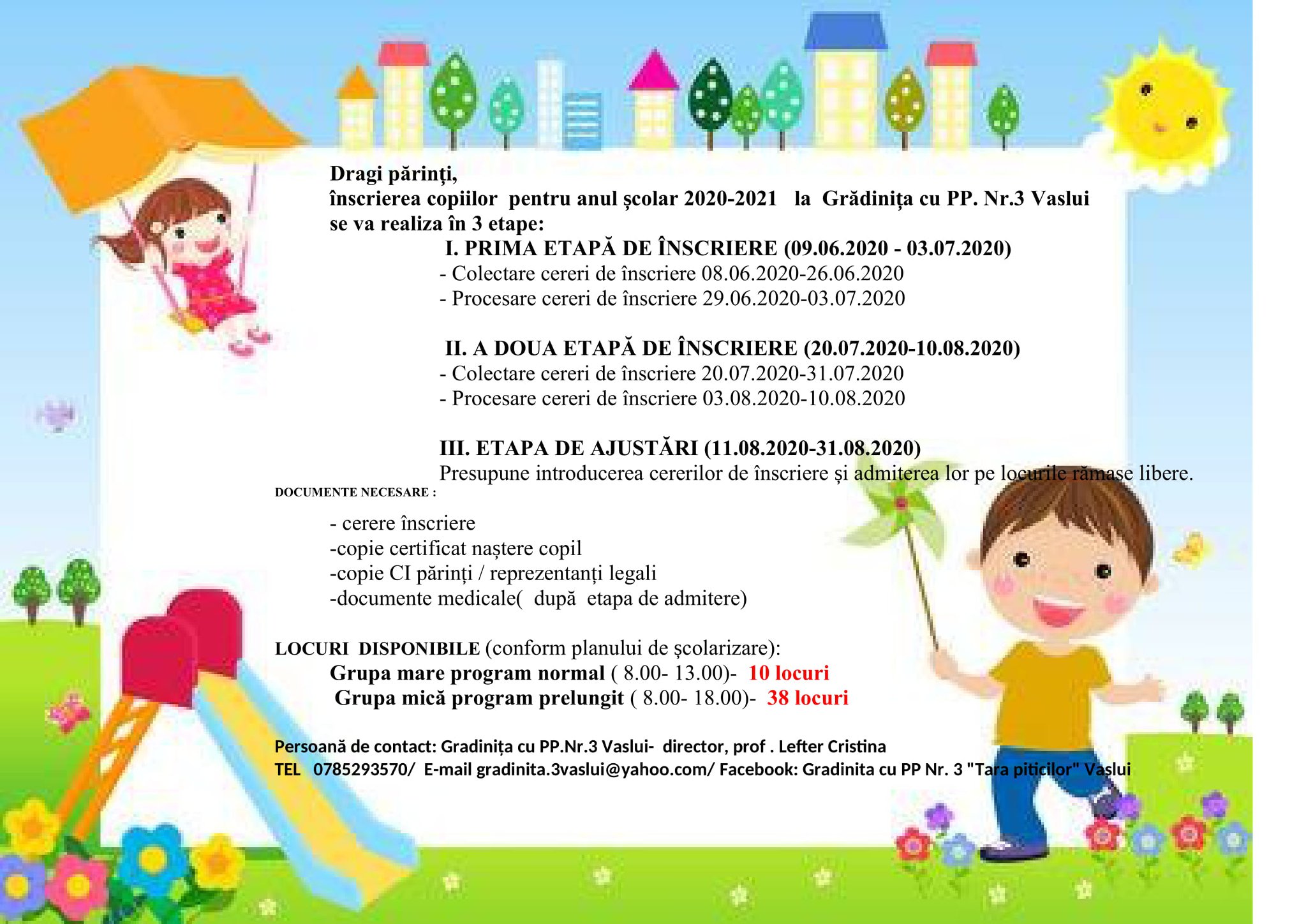 Dragi părinți,
înscrierea copiilor pentru anul școlar 2020-2021 la Grădinița cu PP. Nr.3 Vaslui se va realiza în 3 etape:

I. PRIMA ETAPĂ DE ÎNSCRIERE (09.06.2020 - 03.07.2020)
- Colectare cereri de înscriere 08.06.2020-26.06.2020
- Procesare cereri de înscriere 29.06.2020-03.07.2020

II. A DOUA ETAPĂ DE ÎNSCRIERE (20.07.2020-10.08.2020)
- Colectare cereri de înscriere 20.07.2020-31.07.2020
- Procesare cereri de înscriere 03.08.2020-10.08.2020

III. ETAPA DE AJUSTĂRI (11.08.2020-31.08.2020)
Presupune introducerea cererilor de înscriere și admiterea lor pe locurile rămase libere.

DOCUMENTE NECESARE :
- cerere înscriere
-copie certificat naștere copil
-copie CI părinți / reprezentanți legali
-documente medicale( după etapa de admitere)

LOCURI DISPONIBILE (conform planului de școlarizare):
Grupa mare program normal ( 8.00- 13.00)- 10 locuri
Grupa mică program prelungit ( 8.00- 18.00)- 38 locuri

Persoană de contact: Gradinița cu PP.Nr.3 Vaslui- director, prof . Lefter Cristina
TEL 0785293570/ E-mail gradinita.3vaslui@yahoo.com/ Facebook: Gradinita cu PP Nr. 3 "Tara piticilor" Vaslui